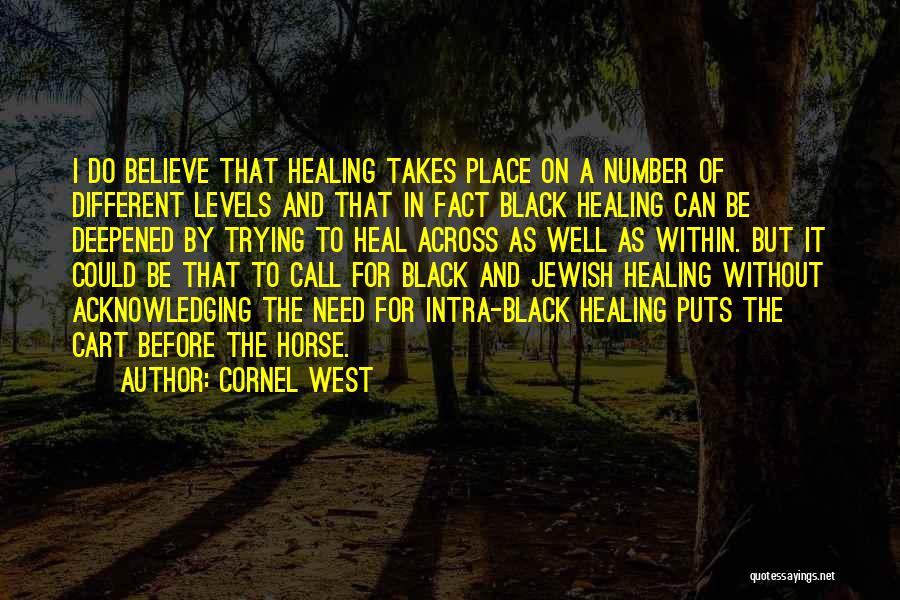 I DO BELIEVE THAT HEALING TAKES PLACE ON A NUMBER OF DIFFERENT LEVELS AND THAT IN FACT BLACK HEALING CAN BE DEEPENED BY TRYING TO HEAL ACROSS AS WELL AS WITHIN. BUT IT COULD BE THAT TO CALL FOR BLACK AND JEWISH HEALING WITHOUT ACKNOWLEDGING THE NEED FOR INTRA-BLACK HEALING PUTS THE CART BEFORE THE HORSE.

AUTHOR: CORNEL WEST

quotessayings.net